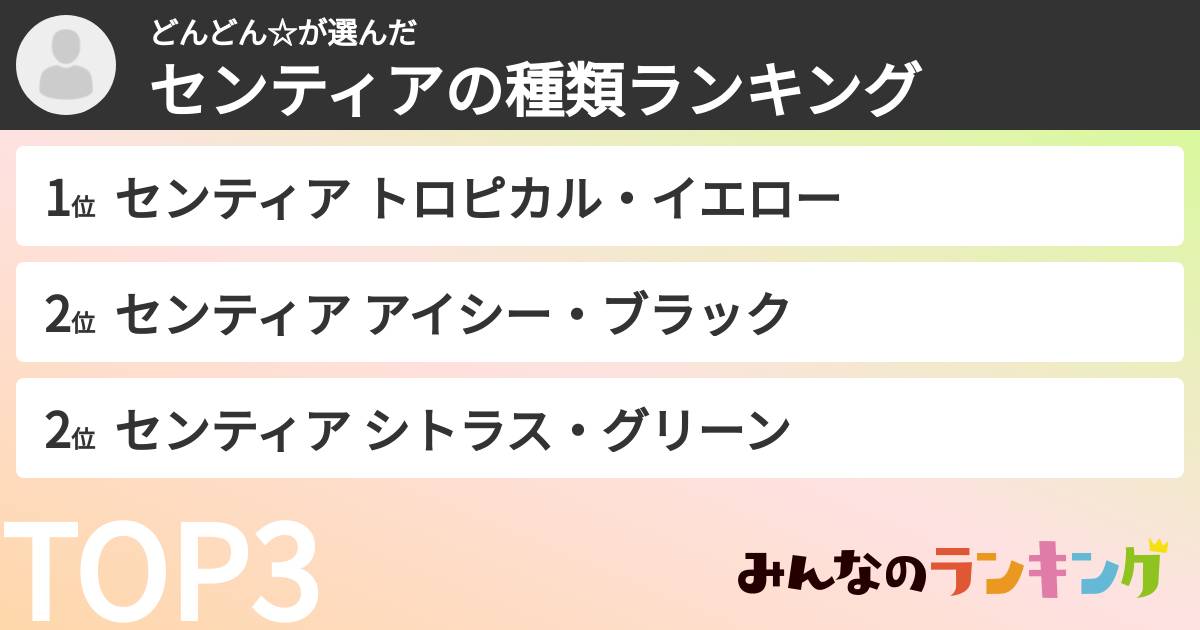 どんどん☆が選んだ
センティアの種類ランキング

1位 センティア トロピカル・イエロー

2位 センティア アイシー・ブラック

2位 センティア シトラス・グリーン

TOP3

みんなのランキング